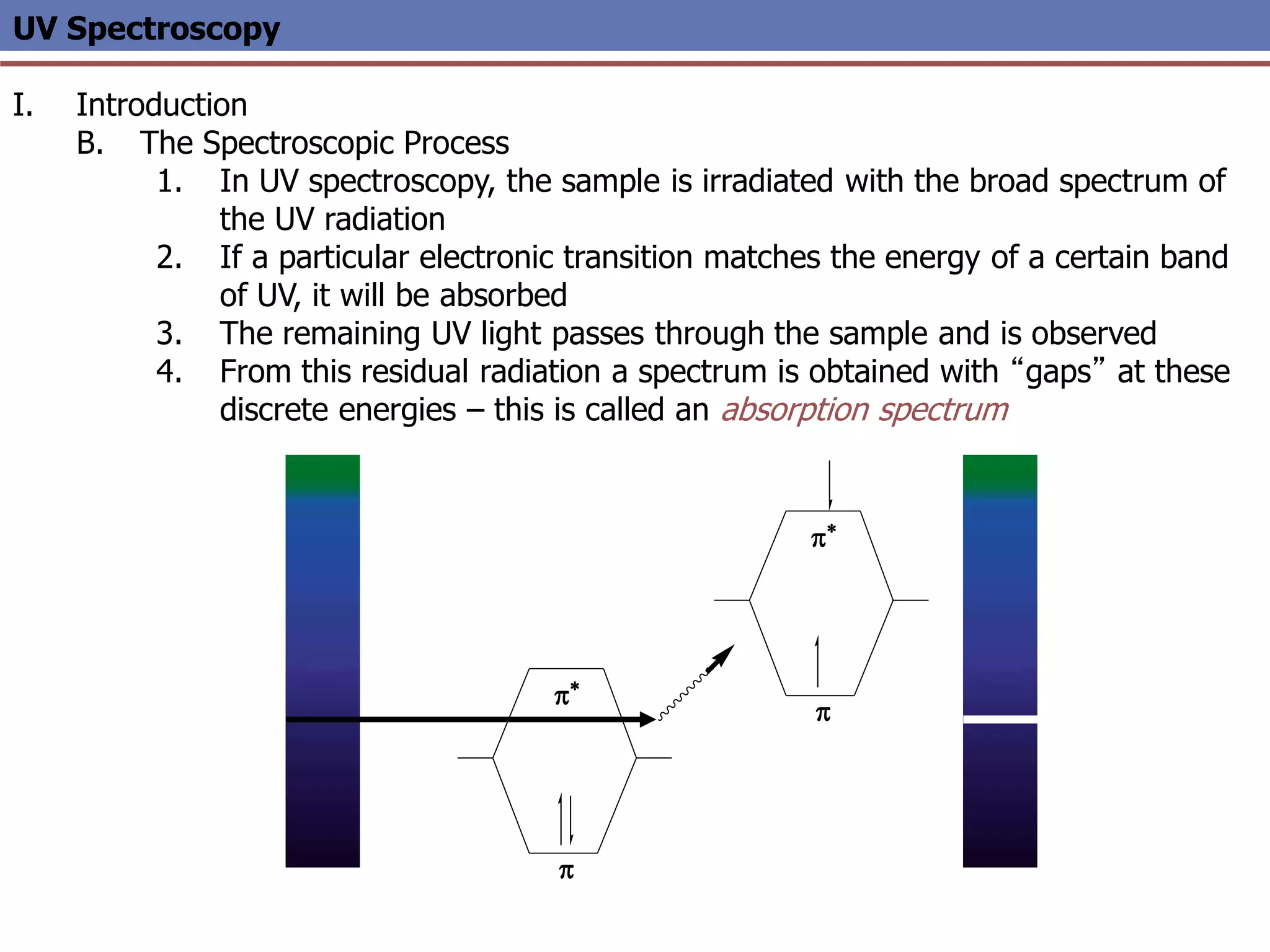 UV Spectroscopy

I. Introduction

B. The Spectroscopic Process

1. In UV spectroscopy, the sample is irradiated with the broad spectrum of the UV radiation

2. If a particular electronic transition matches the energy of a certain band of UV, it will be absorbed

3. The remaining UV light passes through the sample and is observed

4. From this residual radiation a spectrum is obtained with “gaps” at these discrete energies – this is called an absorption spectrum

$\pi^*$

$\pi$

$\pi^*$

$\pi$